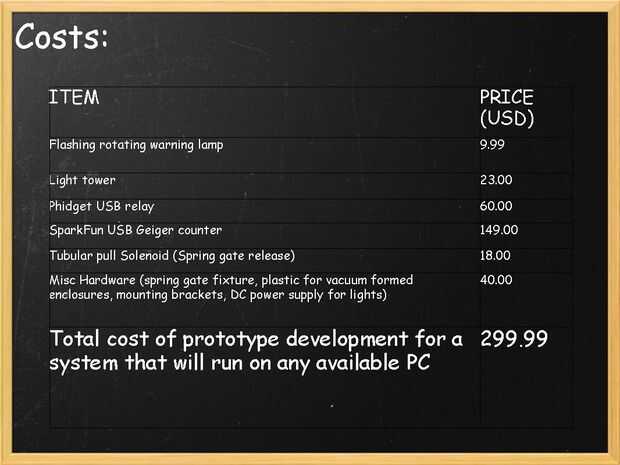 Costs:

| ITEM | PRICE (USD) |
|---|---|
| Flashing rotating warning lamp | 9.99 |
| Light tower | 23.00 |
| Phidget USB relay | 60.00 |
| SparkFun USB Geiger counter | 149.00 |
| Tubular pull Solenoid (Spring gate release) | 18.00 |
| Misc Hardware (spring gate fixture, plastic for vacuum formed enclosures, mounting brackets, DC power supply for lights) | 40.00 |
| Total cost of prototype development for a system that will run on any available PC | 299.99 |